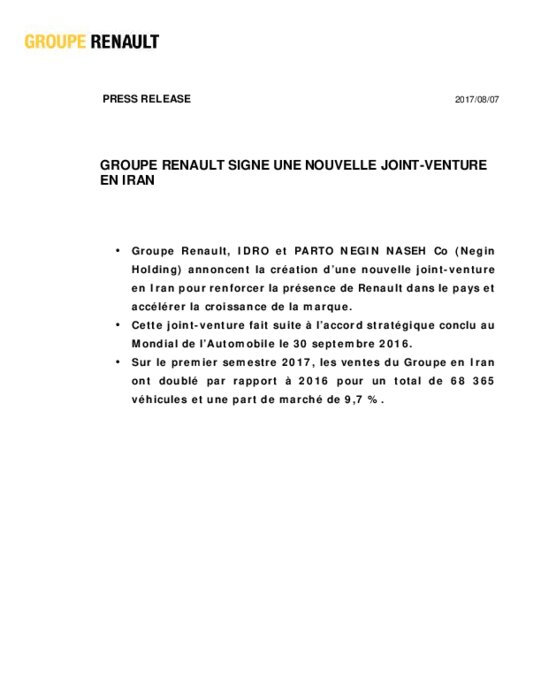 GROUPE RENAULT

PRESS RELEASE

2017/08/07

GROUPE RENAULT SIGNE UNE NOUVELLE JOINT-VENTURE EN IRAN

• Groupe Renault, IDRO et PARTO NEGIN NASEH Co (Negin Holding) annoncent la création d'une nouvelle joint-venture en Iran pour renforcer la présence de Renault dans le pays et accélérer la croissance de la marque.
• Cette joint-venture fait suite à l'accord stratégique conclu au Mondial de l'Automobile le 30 septembre 2016.
• Sur le premier semestre 2017, les ventes du Groupe en Iran ont doublé par rapport à 2016 pour un total de 68 365 véhicules et une part de marché de 9,7 %.